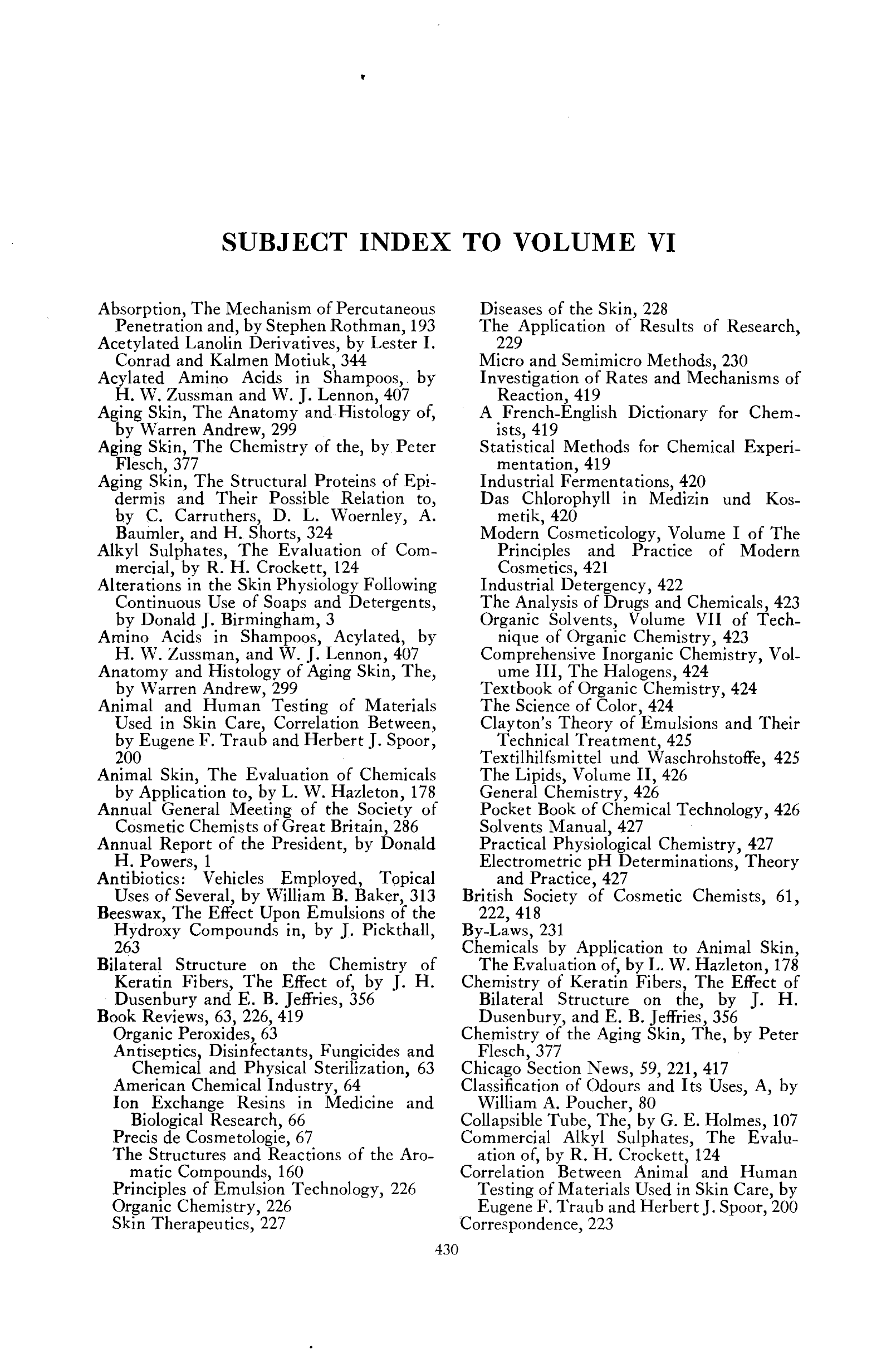 SUBJECT INDEX TO VOLUME VI

Absorption, The Mechanism of Percutaneous Penetration and, by Stephen Rothman, 193
Acetylated Lanolin Derivatives, by Lester I. Conrad and Kalmen Motiuk, 344
Acylated Amino Acids in Shampoos, by H. W. Zussman and W. J. Lennon, 407
Aging Skin, The Anatomy and Histology of, by Warren Andrew, 299
Aging Skin, The Chemistry of the, by Peter Flesch, 377
Aging Skin, The Structural Proteins of Epidermis and Their Possible Relation to, by C. Carruthers, D. L. Woernley, A. Baumler, and H. Shorts, 324
Alkyl Sulphates, The Evaluation of Commercial, by R. H. Crockett, 124
Alterations in the Skin Physiology Following Continuous Use of Soaps and Detergents, by Donald J. Birmingham, 3
Amino Acids in Shampoos, Acylated, by H. W. Zussman, and W. J. Lennon, 407
Anatomy and Histology of Aging Skin, The, by Warren Andrew, 299
Animal and Human Testing of Materials Used in Skin Care, Correlation Between, by Eugene F. Traub and Herbert J. Spoor, 200
Animal Skin, The Evaluation of Chemicals by Application to, by L. W. Hazleton, 178
Annual General Meeting of the Society of Cosmetic Chemists of Great Britain, 286
Annual Report of the President, by Donald H. Powers, 1
Antibiotics: Vehicles Employed, Topical Uses of Several, by William B. Baker, 313
Beeswax, The Effect Upon Emulsions of the Hydroxy Compounds in, by J. Pickthall, 263
Bilateral Structure on the Chemistry of Keratin Fibers, The Effect of, by J. H. Dusenbury and E. B. Jeffries, 356
Book Reviews, 63, 226, 419
Organic Peroxides, 63
Antiseptics, Disinfectants, Fungicides and Chemical and Physical Sterilization, 63
American Chemical Industry, 64
Ion Exchange Resins in Medicine and Biological Research, 66
Precis de Cosmetologie, 67
The Structures and Reactions of the Aromatic Compounds, 160
Principles of Emulsion Technology, 226
Organic Chemistry, 226
Skin Therapeutics, 227
Diseases of the Skin, 228
The Application of Results of Research, 229
Micro and Semimicro Methods, 230
Investigation of Rates and Mechanisms of Reaction, 419
A French-English Dictionary for Chemists, 419
Statistical Methods for Chemical Experimentation, 419
Industrial Fermentations, 420
Das Chlorophyll in Medizin und Kosmetik, 420
Modern Cosmeticology, Volume I of The Principles and Practice of Modern Cosmetics, 421
Industrial Detergency, 422
The Analysis of Drugs and Chemicals, 423
Organic Solvents, Volume VII of Technique of Organic Chemistry, 423
Comprehensive Inorganic Chemistry, Volume III, The Halogens, 424
Textbook of Organic Chemistry, 424
The Science of Color, 424
Clayton's Theory of Emulsions and Their Technical Treatment, 425
Textilhilfsmittel und Waschrohstoffe, 425
The Lipids, Volume II, 426
General Chemistry, 426
Pocket Book of Chemical Technology, 426
Solvents Manual, 427
Practical Physiological Chemistry, 427
Electrometric pH Determinations, Theory and Practice, 427
British Society of Cosmetic Chemists, 61, 222, 418
By-Laws, 231
Chemicals by Application to Animal Skin, The Evaluation of, by L. W. Hazleton, 178
Chemistry of Keratin Fibers, The Effect of Bilateral Structure on the, by J. H. Dusenbury, and E. B. Jeffries, 356
Chemistry of the Aging Skin, The, by Peter Flesch, 377
Chicago Section News, 59, 221, 417
Classification of Odours and Its Uses, A, by William A. Poucher, 80
Collapsible Tube, The, by G. E. Holmes, 107
Commercial Alkyl Sulphates, The Evaluation of, by R. H. Crockett, 124
Correlation Between Animal and Human Testing of Materials Used in Skin Care, by Eugene F. Traub and Herbert J. Spoor, 200
Correspondence, 223

430